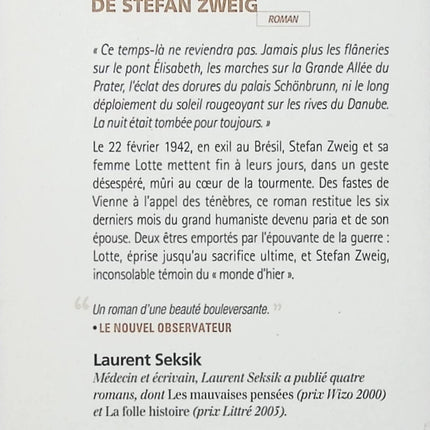 DE STEFAN ZWEIG

ROMAN

« Ce temps-là ne reviendra pas. Jamais plus les flâneries sur le pont Élisabeth, les marches sur la Grande Allée du Prater, l'éclat des dorures du palais Schönbrunn, ni le long déploiement du soleil rougeoyant sur les rives du Danube. La nuit était tombée pour toujours. »

Le 22 février 1942, en exil au Brésil, Stefan Zweig et sa femme Lotte mettent fin à leurs jours, dans un geste désespéré, mûri au cœur de la tourmente. Des fastes de Vienne à l'appel des ténèbres, ce roman restitue les six derniers mois du grand humaniste devenu paria et de son épouse. Deux êtres emportés par l'épouvante de la guerre : Lotte, éprise jusqu'au sacrifice ultime, et Stefan Zweig, inconsolable témoin du « monde d'hier ».

“ Un roman d'une beauté bouleversante. ”
• LE NOUVEL OBSERVATEUR

Laurent Seksik
Médecin et écrivain, Laurent Seksik a publié quatre romans, dont Les mauvaises pensées (prix Wizo 2000) et La folle histoire (prix Littré 2005).